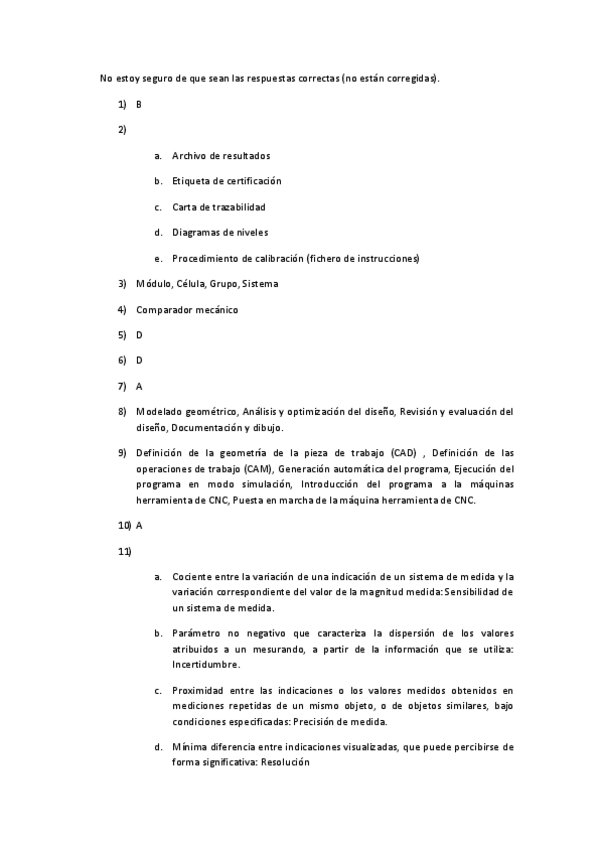 No estoy seguro de que sean las respuestas correctas (no están corregidas).

1) B

2)

a. Archivo de resultados

b. Etiqueta de certificación

c. Carta de trazabilidad

d. Diagramas de niveles

e. Procedimiento de calibración (fichero de instrucciones)

3) Módulo, Célula, Grupo, Sistema

4) Comparador mecánico

5) D

6) D

7) A

8) Modelado geométrico, Análisis y optimización del diseño, Revisión y evaluación del diseño, Documentación y dibujo.

9) Definición de la geometría de la pieza de trabajo (CAD) , Definición de las operaciones de trabajo (CAM), Generación automática del programa, Ejecución del programa en modo simulación, Introducción del programa a la máquinas herramienta de CNC, Puesta en marcha de la máquina herramienta de CNC.

10) A

11)

a. Cociente entre la variación de una indicación de un sistema de medida y la variación correspondiente del valor de la magnitud medida: Sensibilidad de un sistema de medida.

b. Parámetro no negativo que caracteriza la dispersión de los valores atribuidos a un mesurando, a partir de la información que se utiliza: Incertidumbre.

c. Proximidad entre las indicaciones o los valores medidos obtenidos en mediciones repetidas de un mismo objeto, o de objetos similares, bajo condiciones especificadas: Precisión de medida.

d. Mínima diferencia entre indicaciones visualizadas, que puede percibirse de forma significativa: Resolución